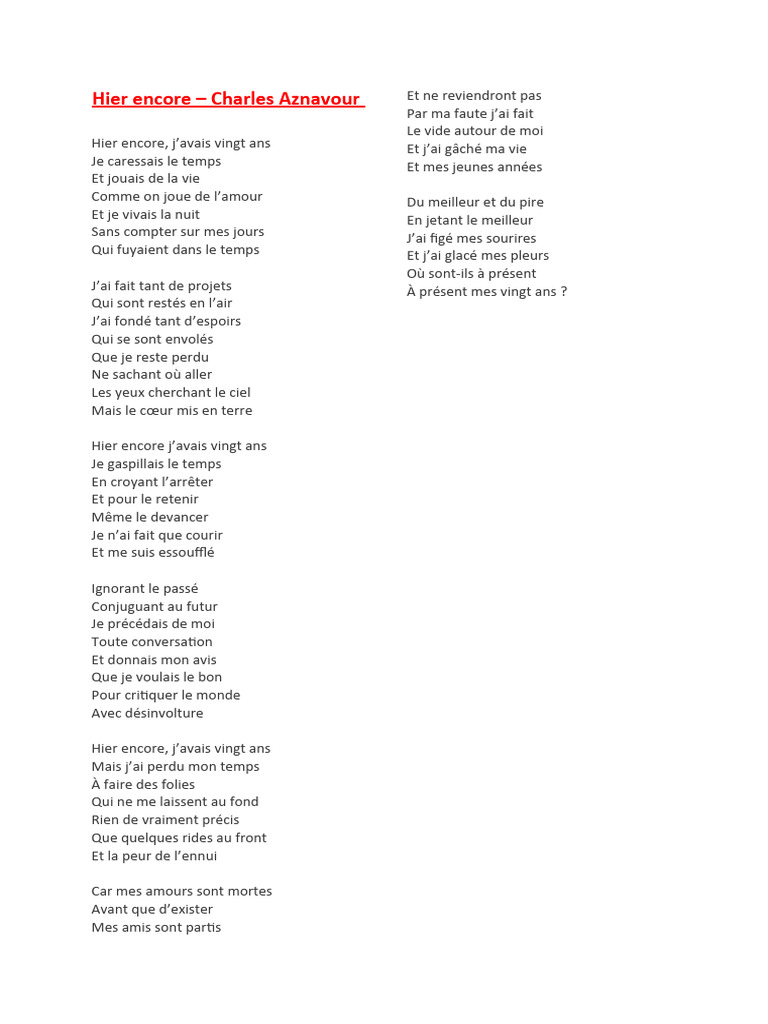 Hier encore – Charles Aznavour

Hier encore, j'avais vingt ans
Je caressais le temps
Et jouais de la vie
Comme on joue de l'amour
Et je vivais la nuit
Sans compter sur mes jours
Qui fuyaient dans le temps

J'ai fait tant de projets
Qui sont restés en l'air
J'ai fondé tant d'espoirs
Qui se sont envolés
Que je reste perdu
Ne sachant où aller
Les yeux cherchant le ciel
Mais le cœur mis en terre

Hier encore j'avais vingt ans
Je gaspillais le temps
En croyant l'arrêter
Et pour le retenir
Même le devancer
Je n'ai fait que courir
Et me suis essoufflé

Ignorant le passé
Conjuguant au futur
Je précédais de moi
Toute conversation
Et donnais mon avis
Que je voulais le bon
Pour critiquer le monde
Avec désinvolture

Hier encore, j'avais vingt ans
Mais j'ai perdu mon temps
À faire des folies
Qui ne me laissent au fond
Rien de vraiment précis
Que quelques rides au front
Et la peur de l'ennui

Car mes amours sont mortes
Avant que d'exister
Mes amis sont partis
Et ne reviendront pas
Par ma faute j'ai fait
Le vide autour de moi
Et j'ai gâché ma vie
Et mes jeunes années

Du meilleur et du pire
En jetant le meilleur
J'ai figé mes sourires
Et j'ai glacé mes pleurs
Où sont-ils à présent
À présent mes vingt ans ?